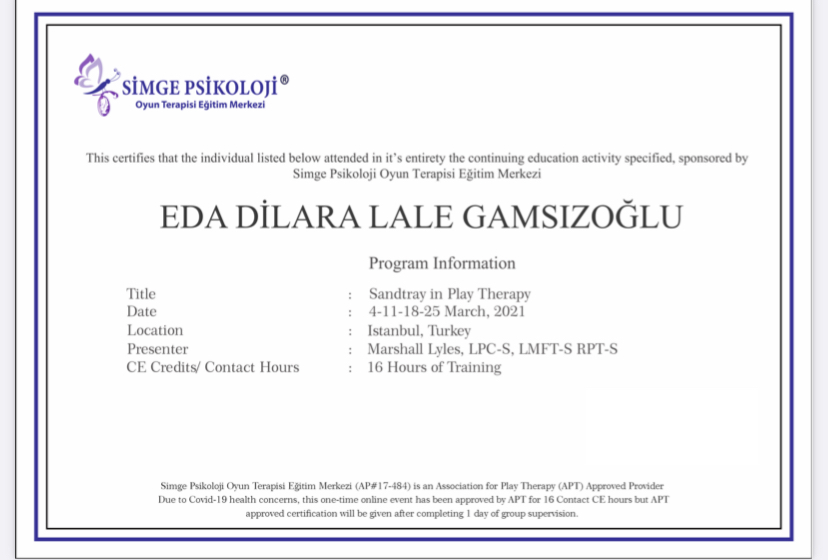 SİMGE PSİKOLOJİ®
Oyun Terapisi Eğitim Merkezi

This certifies that the individual listed below attended in it's entirety the continuing education activity specified, sponsored by Simge Psikoloji Oyun Terapisi Eğitim Merkezi

EDA DİLARA LALE GAMSIZOĞLU

Program Information

| | | |
|---|---|---|
| Title | : | Sandtray in Play Therapy |
| Date | : | 4-11-18-25 March, 2021 |
| Location | : | Istanbul, Turkey |
| Presenter | : | Marshall Lyles, LPC-S, LMFT-S RPT-S |
| CE Credits/ Contact Hours | : | 16 Hours of Training |

Simge Psikoloji Oyun Terapisi Eğitim Merkezi (AP#17-484) is an Association for Play Therapy (APT) Approved Provider
Due to Covid-19 health concerns, this one-time online event has been approved by APT for 16 Contact CE hours but APT approved certification will be given after completing 1 day of group supervision.